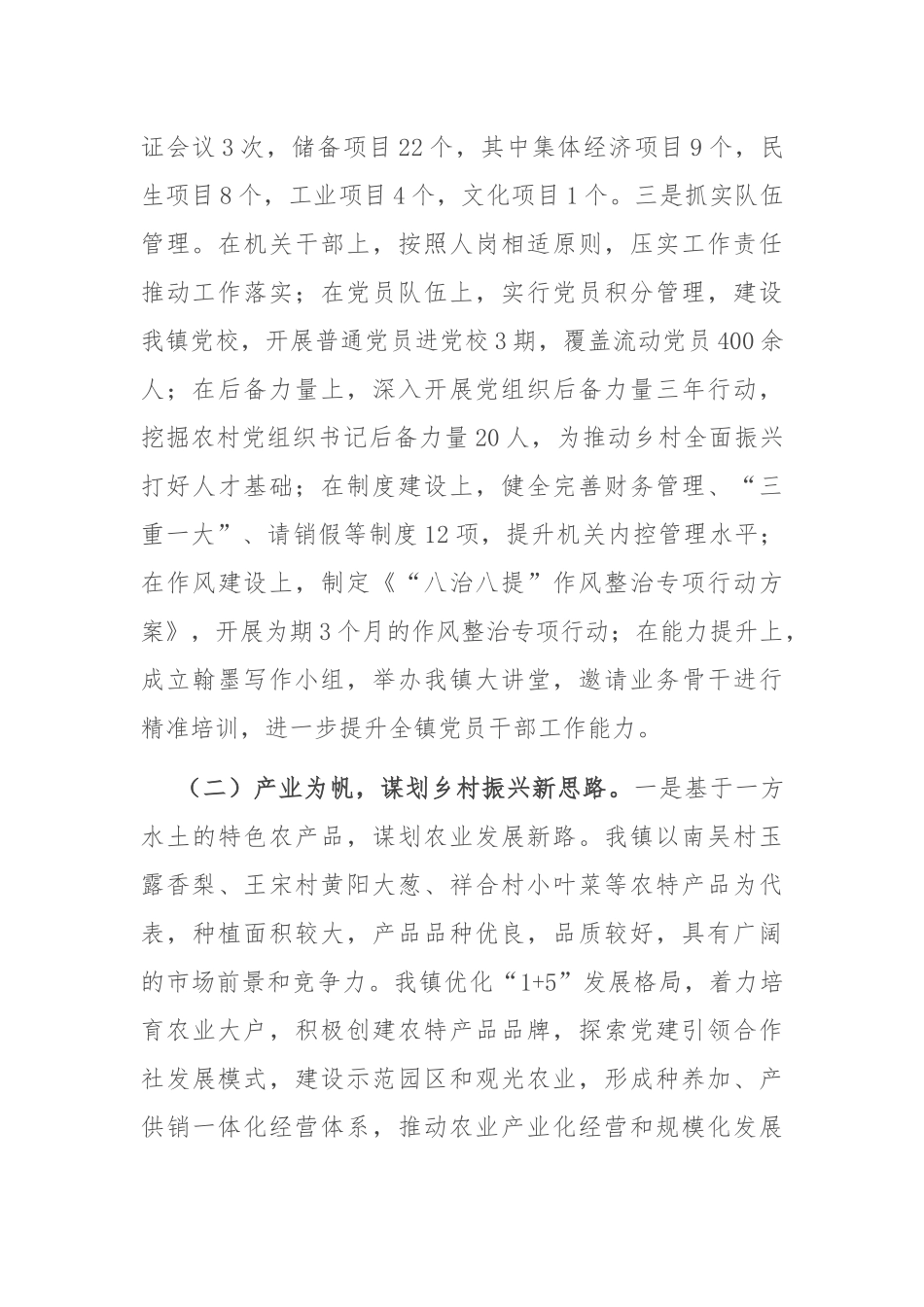 证会议3次，储备项目22个，其中集体经济项目9个，民生项目8个，工业项目4个，文化项目1个。三是抓实队伍管理。在机关干部上，按照人岗相适原则，压实工作责任推动工作落实；在党员队伍上，实行党员积分管理，建设我镇党校，开展普通党员进党校3期，覆盖流动党员400余人；在后备力量上，深入开展党组织后备力量三年行动，挖掘农村党组织书记后备力量20人，为推动乡村全面振兴打好人才基础；在制度建设上，健全完善财务管理、“三重一大”、请销假等制度12项，提升机关内控管理水平；在作风建设上，制定《“八治八提”作风整治专项行动方案》，开展为期3个月的作风整治专项行动；在能力提升上，成立翰墨写作小组，举办我镇大讲堂，邀请业务骨干进行精准培训，进一步提升全镇党员干部工作能力。

（二）产业为帆，谋划乡村振兴新思路。一是基于一方水土的特色农产品，谋划农业发展新路。我镇以南吴村玉露香梨、王宋村黄阳大葱、祥合村小叶菜等农特产品为代表，种植面积较大，产品品种优良，品质较好，具有广阔的市场前景和竞争力。我镇优化“1+5”发展格局，着力培育农业大户，积极创建农特产品品牌，探索党建引领合作社发展模式，建设示范园区和观光农业，形成种养加、产供销一体化经营体系，推动农业产业化经营和规模化发展